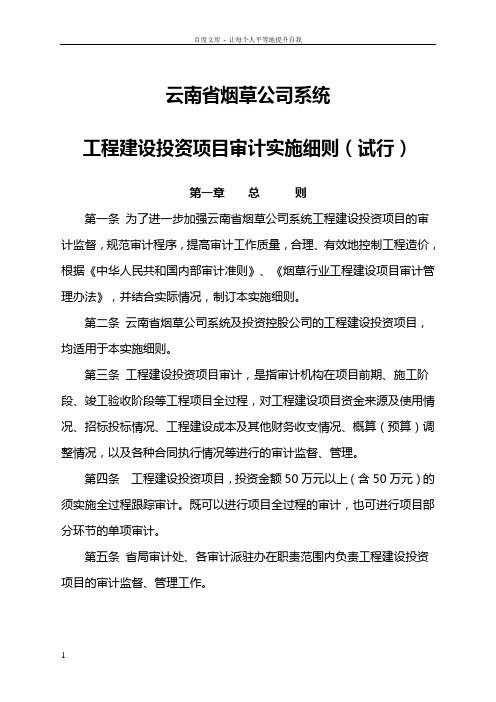 百度文库 - 让每个人平等地提升自我

云南省烟草公司系统

工程建设投资项目审计实施细则（试行）

第一章 总 则

第一条 为了进一步加强云南省烟草公司系统工程建设投资项目的审计监督，规范审计程序，提高审计工作质量，合理、有效地控制工程造价，根据《中华人民共和国内部审计准则》、《烟草行业工程建设项目审计管理办法》，并结合实际情况，制订本实施细则。

第二条 云南省烟草公司系统及投资控股公司的工程建设投资项目，均适用于本实施细则。

第三条 工程建设投资项目审计，是指审计机构在项目前期、施工阶段、竣工验收阶段等工程项目全过程，对工程建设项目资金来源及使用情况、招标投标情况、工程建设成本及其他财务收支情况、概算（预算）调整情况，以及各种合同执行情况等进行的审计监督、管理。

第四条 工程建设投资项目，投资金额50万元以上（含50万元）的须实施全过程跟踪审计。既可以进行项目全过程的审计，也可进行项目部分环节的单项审计。

第五条 省局审计处、各审计派驻办在职责范围内负责工程建设投资项目的审计监督、管理工作。

1